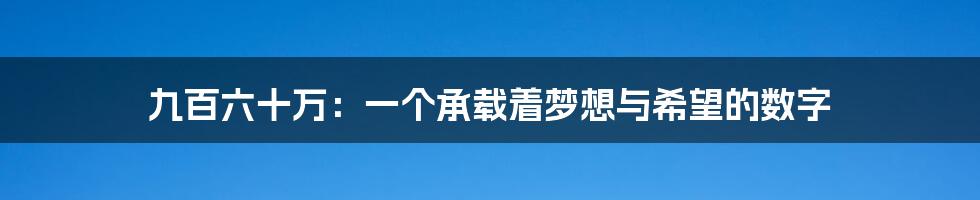 九百六十万：一个承载着梦想与希望的数字